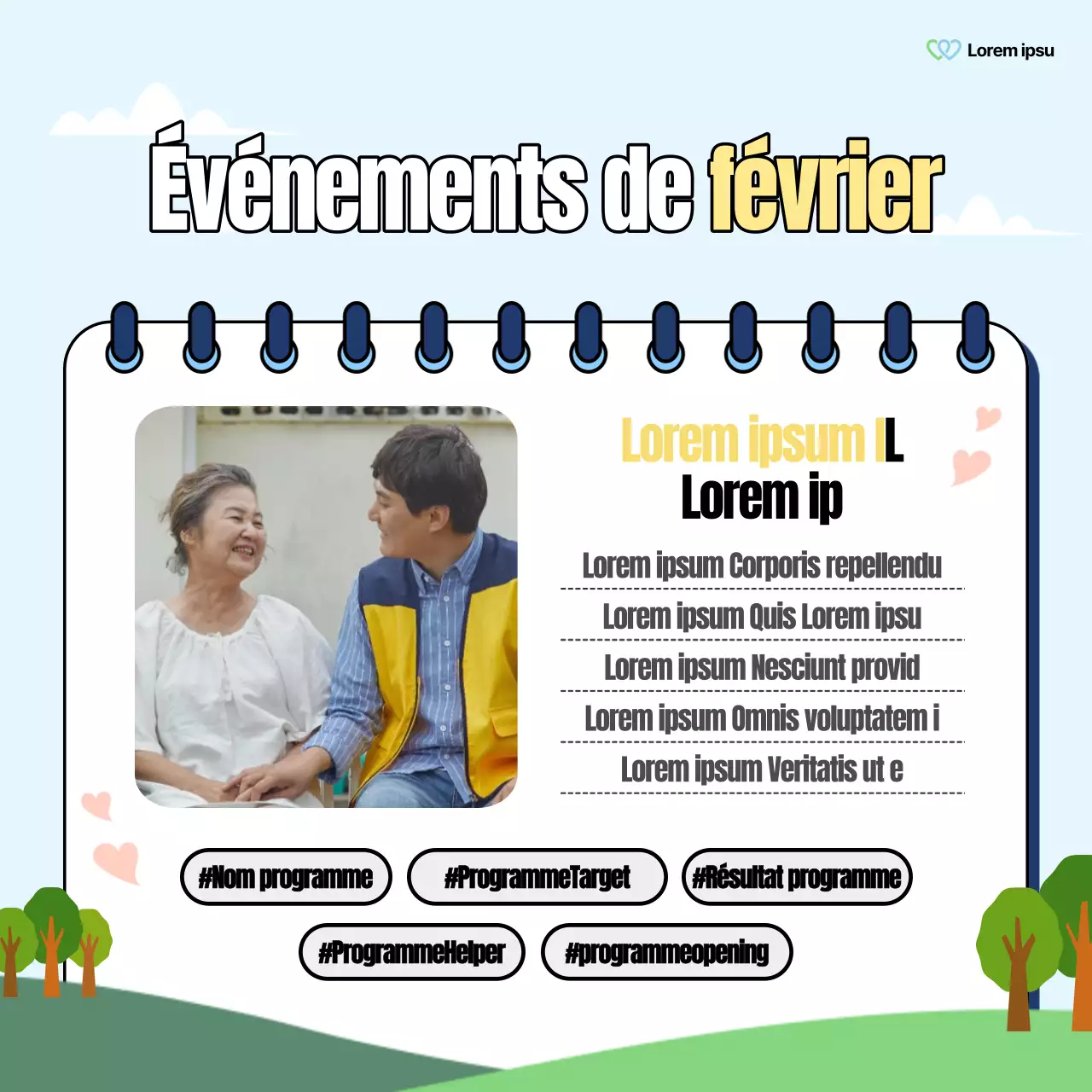 Lorem ipsu

Événements de février

Lorem ipsum IL
Lorem ip

Lorem ipsum Corporis repellendu
Lorem ipsum Quis Lorem ipsu
Lorem ipsum Nesciunt provid
Lorem ipsum Omnis voluptatem i
Lorem ipsum Veritatis ut e

#Nom programme #ProgrammeTarget #Résultat programme
#ProgrammeHelper #programmeopening